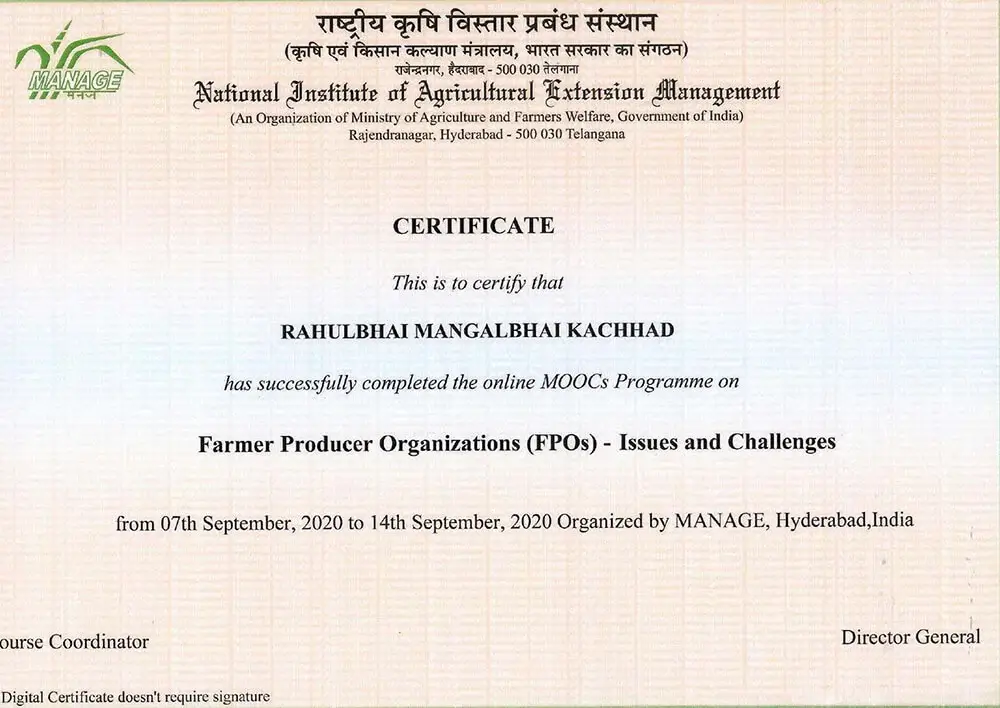 MANAGE
मैनेज

राष्ट्रीय कृषि विस्तार प्रबंध संस्थान
(कृषि एवं किसान कल्याण मंत्रालय, भारत सरकार का संगठन)
राजेन्द्रनगर, हैदराबाद - 500 030 तेलंगाना
National Institute of Agricultural Extension Management
(An Organization of Ministry of Agriculture and Farmers Welfare, Government of India)
Rajendranagar, Hyderabad - 500 030 Telangana

CERTIFICATE

This is to certify that

RAHULBHAI MANGALBHAI KACHHAD

has successfully completed the online MOOCs Programme on

Farmer Producer Organizations (FPOs) - Issues and Challenges

from 07th September, 2020 to 14th September, 2020 Organized by MANAGE, Hyderabad,India

ourse Coordinator

Director General

Digital Certificate doesn't require signature